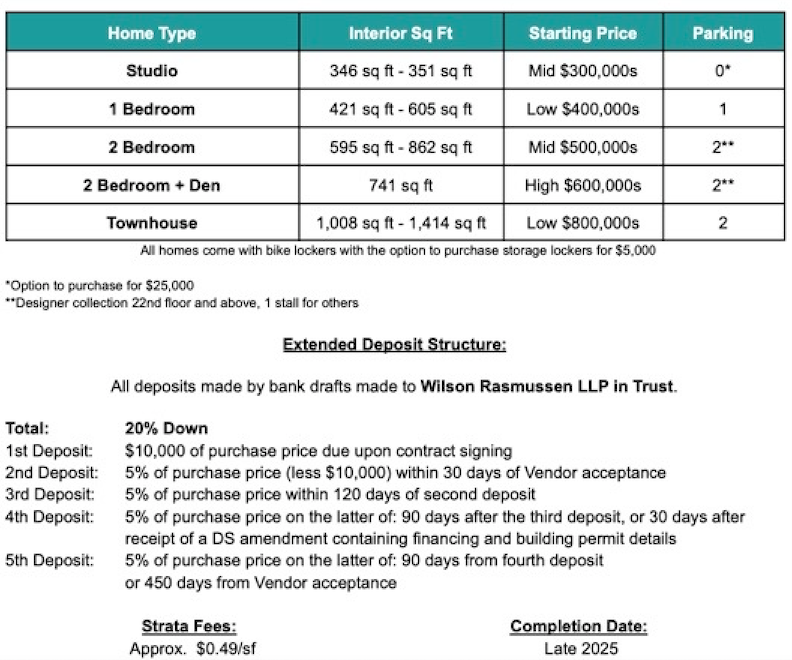 | Home Type | Interior Sq Ft | Starting Price | Parking |
|---|---|---|---|
| Studio | 346 sq ft - 351 sq ft | Mid \$300,000s | 0* |
| 1 Bedroom | 421 sq ft - 605 sq ft | Low \$400,000s | 1 |
| 2 Bedroom | 595 sq ft - 862 sq ft | Mid \$500,000s | 2** |
| 2 Bedroom + Den | 741 sq ft | High \$600,000s | 2** |
| Townhouse | 1,008 sq ft - 1,414 sq ft | Low \$800,000s | 2 |

All homes come with bike lockers with the option to purchase storage lockers for \$5,000

*Option to purchase for \$25,000
**Designer collection 22nd floor and above, 1 stall for others

Extended Deposit Structure:

All deposits made by bank drafts made to Wilson Rasmussen LLP in Trust.

Total: 20% Down
1st Deposit: \$10,000 of purchase price due upon contract signing
2nd Deposit: 5% of purchase price (less \$10,000) within 30 days of Vendor acceptance
3rd Deposit: 5% of purchase price within 120 days of second deposit
4th Deposit: 5% of purchase price on the latter of: 90 days after the third deposit, or 30 days after receipt of a DS amendment containing financing and building permit details
5th Deposit: 5% of purchase price on the latter of: 90 days from fourth deposit or 450 days from Vendor acceptance

Strata Fees:
Approx. \$0.49/sf

Completion Date:
Late 2025